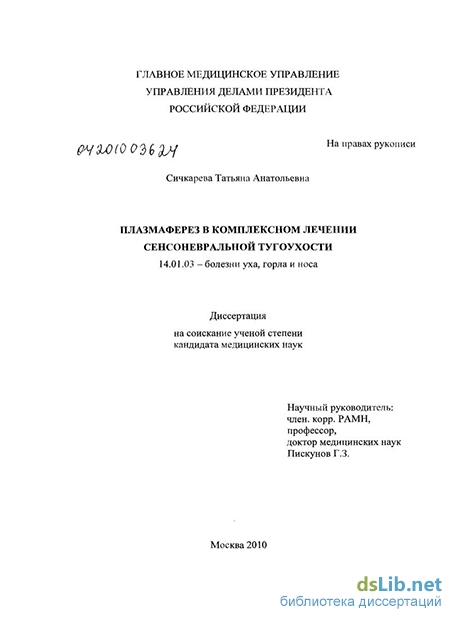 ГЛАВНОЕ МЕДИЦИНСКОЕ УПРАВЛЕНИЕ
УПРАВЛЕНИЯ ДЕЛАМИ ПРЕЗИДЕНТА
РОССИЙСКОЙ ФЕДЕРАЦИИ

04201003624

На правах рукописи

Сичкарева Татьяна Анатольевна

ПЛАЗМАФЕРЕЗ В КОМПЛЕКСНОМ ЛЕЧЕНИИ
СЕНСОНЕВРАЛЬНОЙ ТУГОУХОСТИ
14.01.03 – болезни уха, горла и носа

Диссертация
на соискание ученой степени
кандидата медицинских наук

Научный руководитель:
член. корр. РАМН,
профессор,
доктор медицинских наук
Пискунов Г.З.

Москва 2010

dsLib.net
библиотека диссертаций